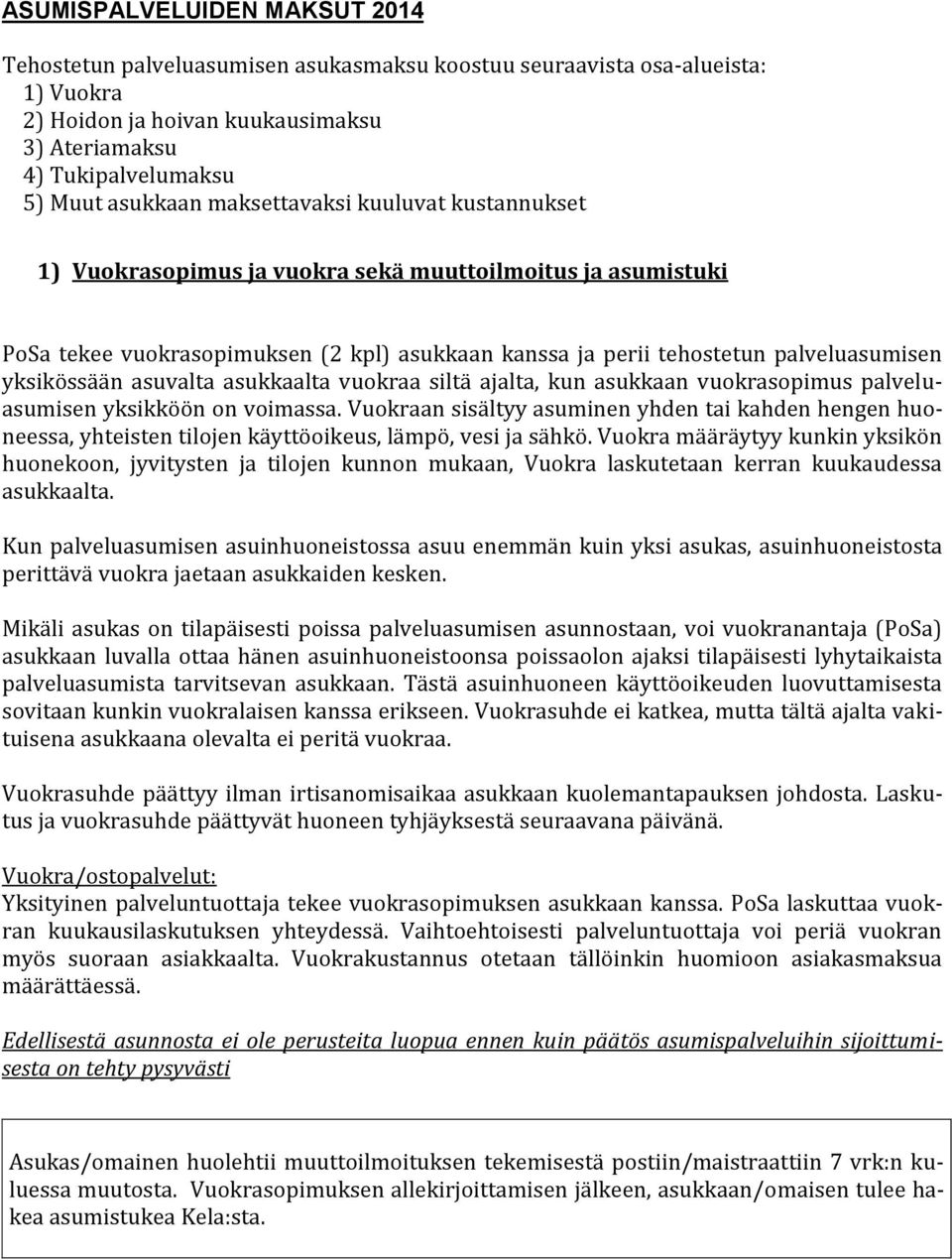 ASUMISPALVELUIDEN MAKSUT 2014

Tehostetun palveluasumisen asukasmaksu koostuu seuraavista osa-alueista:
1) Vuokra
2) Hoidon ja hoivan kuukausimaksu
3) Ateriamaksu
4) Tukipalvelumaksu
5) Muut asukkaan maksettavaksi kuuluvat kustannukset

1) Vuokrasopimus ja vuokra sekä muuttoilmoitus ja asumistuki

PoSa tekee vuokrasopimuksen (2 kpl) asukkaan kanssa ja perii tehostetun palveluasumisen yksikössään asuvalta asukkaalta vuokraa siltä ajalta, kun asukkaan vuokrasopimus palveluasumisen yksikköön on voimassa. Vuokraan sisältyy asuminen yhden tai kahden hengen huoneessa, yhteisten tilojen käyttöoikeus, lämpö, vesi ja sähkö. Vuokra määräytyy kunkin yksikön huonekoon, jyvitysten ja tilojen kunnon mukaan, Vuokra laskutetaan kerran kuukaudessa asukkaalta.

Kun palveluasumisen asuinhuoneistossa asuu enemmän kuin yksi asukas, asuinhuoneistosta perittävä vuokra jaetaan asukkaiden kesken.

Mikäli asukas on tilapäisesti poissa palveluasumisen asunnostaan, voi vuokranantaja (PoSa) asukkaan luvalla ottaa hänen asuinhuoneistoonsa poissaolon ajaksi tilapäisesti lyhytaikaista palveluasumista tarvitsevan asukkaan. Tästä asuinhuoneen käyttöoikeuden luovuttamisesta sovitaan kunkin vuokralaisen kanssa erikseen. Vuokrasuhde ei katkea, mutta tältä ajalta vakituisena asukkaana olevalta ei peritä vuokraa.

Vuokrasuhde päättyy ilman irtisanomisaikaa asukkaan kuolemantapauksen johdosta. Laskutus ja vuokrasuhde päättyvät huoneen tyhjäyksestä seuraavana päivänä.

Vuokra/ostopalvelut:
Yksityinen palveluntuottaja tekee vuokrasopimuksen asukkaan kanssa. PoSa laskuttaa vuokran kuukausilaskutuksen yhteydessä. Vaihtoehtoisesti palveluntuottaja voi periä vuokran myös suoraan asiakkaalta. Vuokrakustannus otetaan tällöinkin huomioon asiakasmaksua määrättäessä.

Edellisestä asunnosta ei ole perusteita luopua ennen kuin päätös asumispalveluihin sijoittumisesta on tehty pysyvästi

Asukas/omainen huolehtii muuttoilmoituksen tekemisestä postiin/maistraattiin 7 vrk:n kuluessa muutosta. Vuokrasopimuksen allekirjoittamisen jälkeen, asukkaan/omaisen tulee hakea asumistukea Kela:sta.